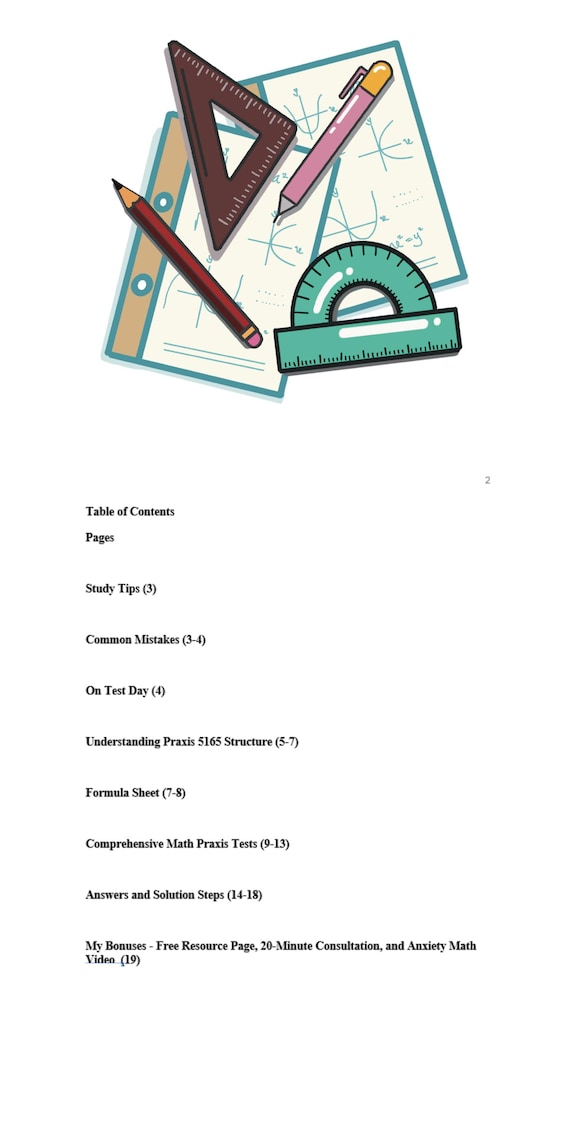 2

Table of Contents

Pages

Study Tips (3)

Common Mistakes (3-4)

On Test Day (4)

Understanding Praxis 5165 Structure (5-7)

Formula Sheet (7-8)

Comprehensive Math Praxis Tests (9-13)

Answers and Solution Steps (14-18)

My Bonuses - Free Resource Page, 20-Minute Consultation, and Anxiety Math Video (19)